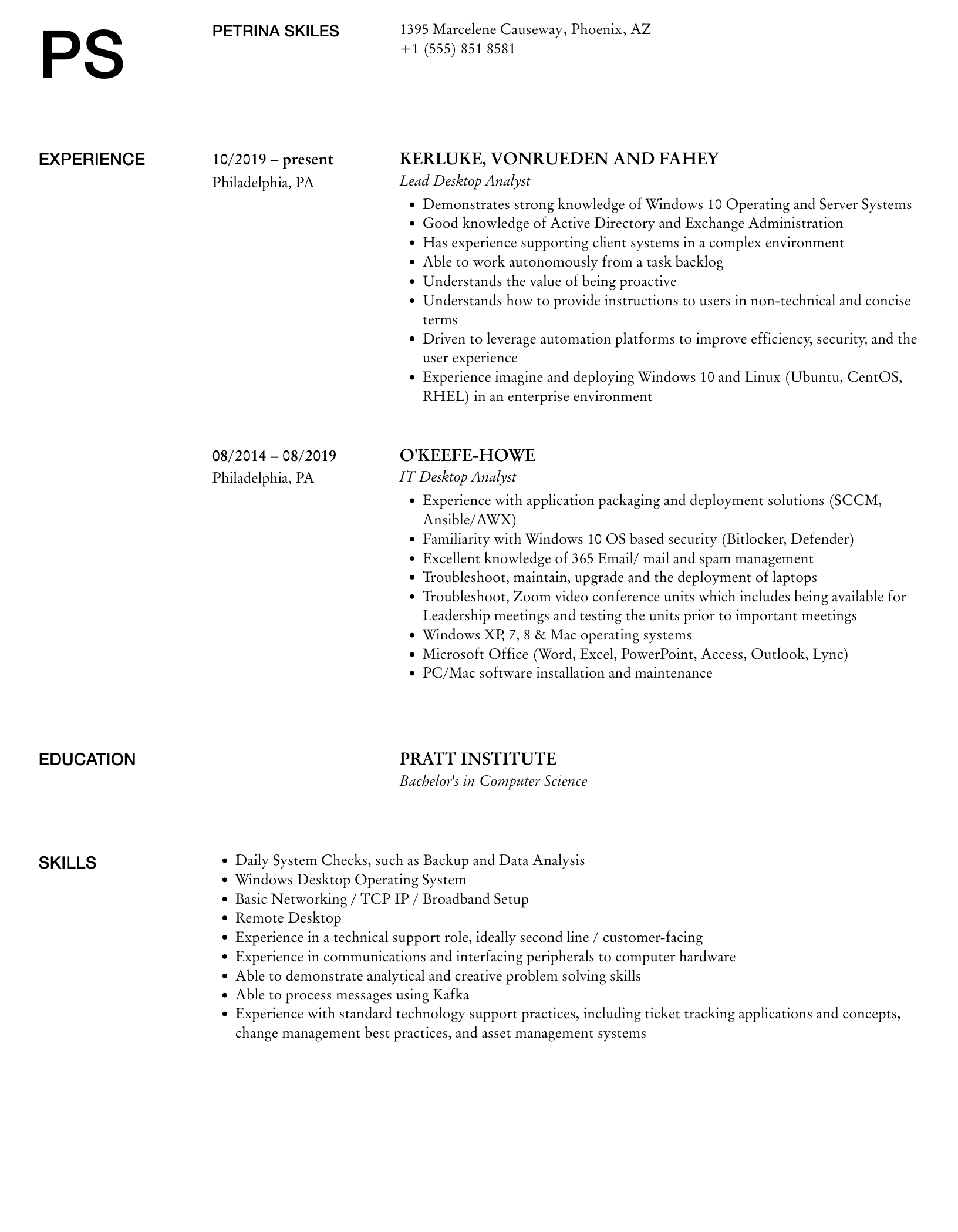 PS

PETRINA SKILES

1395 Marcelene Causeway, Phoenix, AZ
+1 (555) 851 8581

EXPERIENCE

10/2019 – present
Philadelphia, PA

KERLUKE, VONRUEDEN AND FAHEY
Lead Desktop Analyst

- Demonstrates strong knowledge of Windows 10 Operating and Server Systems
- Good knowledge of Active Directory and Exchange Administration
- Has experience supporting client systems in a complex environment
- Able to work autonomously from a task backlog
- Understands the value of being proactive
- Understands how to provide instructions to users in non-technical and concise terms
- Driven to leverage automation platforms to improve efficiency, security, and the user experience
- Experience imagine and deploying Windows 10 and Linux (Ubuntu, CentOS, RHEL) in an enterprise environment

08/2014 – 08/2019
Philadelphia, PA

O'KEEFE-HOWE
IT Desktop Analyst

- Experience with application packaging and deployment solutions (SCCM, Ansible/AWX)
- Familiarity with Windows 10 OS based security (Bitlocker, Defender)
- Excellent knowledge of 365 Email/ mail and spam management
- Troubleshoot, maintain, upgrade and the deployment of laptops
- Troubleshoot, Zoom video conference units which includes being available for Leadership meetings and testing the units prior to important meetings
- Windows XP, 7, 8 & Mac operating systems
- Microsoft Office (Word, Excel, PowerPoint, Access, Outlook, Lync)
- PC/Mac software installation and maintenance

EDUCATION

PRATT INSTITUTE
Bachelor's in Computer Science

SKILLS

- Daily System Checks, such as Backup and Data Analysis
- Windows Desktop Operating System
- Basic Networking / TCP IP / Broadband Setup
- Remote Desktop
- Experience in a technical support role, ideally second line / customer-facing
- Experience in communications and interfacing peripherals to computer hardware
- Able to demonstrate analytical and creative problem solving skills
- Able to process messages using Kafka
- Experience with standard technology support practices, including ticket tracking applications and concepts, change management best practices, and asset management systems